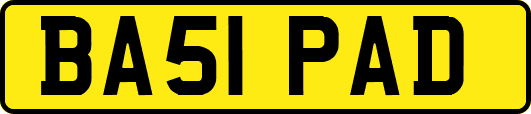 BA51 PAD